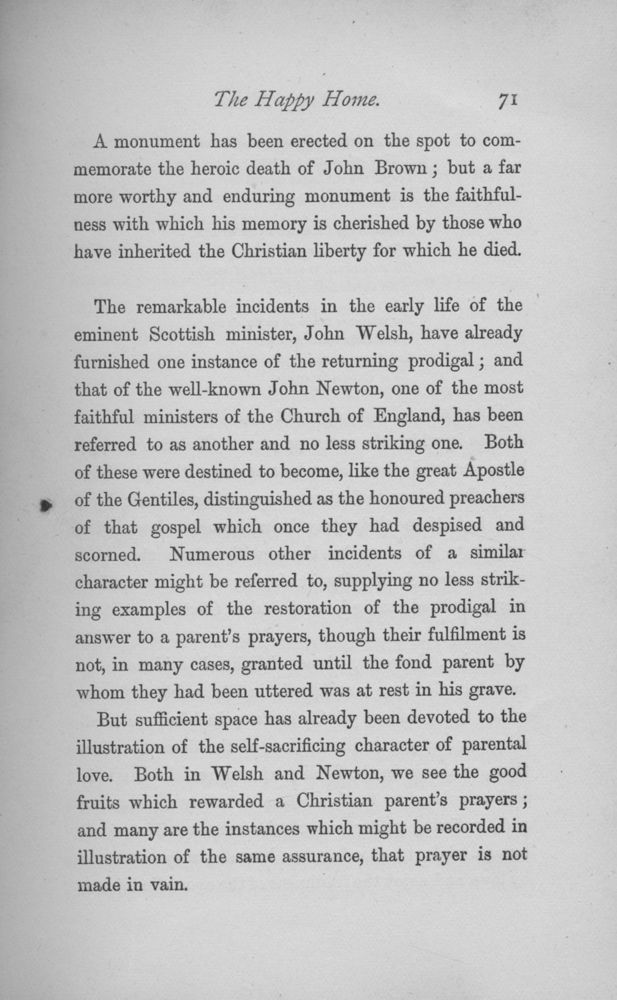 The Happy Home. 71

A monument has been erected on the spot to commemorate the heroic death of John Brown; but a far more worthy and enduring monument is the faithfulness with which his memory is cherished by those who have inherited the Christian liberty for which he died.

The remarkable incidents in the early life of the eminent Scottish minister, John Welsh, have already furnished one instance of the returning prodigal; and that of the well-known John Newton, one of the most faithful ministers of the Church of England, has been referred to as another and no less striking one. Both of these were destined to become, like the great Apostle of the Gentiles, distinguished as the honoured preachers of that gospel which once they had despised and scorned. Numerous other incidents of a similar character might be referred to, supplying no less striking examples of the restoration of the prodigal in answer to a parent's prayers, though their fulfilment is not, in many cases, granted until the fond parent by whom they had been uttered was at rest in his grave.

But sufficient space has already been devoted to the illustration of the self-sacrificing character of parental love. Both in Welsh and Newton, we see the good fruits which rewarded a Christian parent's prayers; and many are the instances which might be recorded in illustration of the same assurance, that prayer is not made in vain.